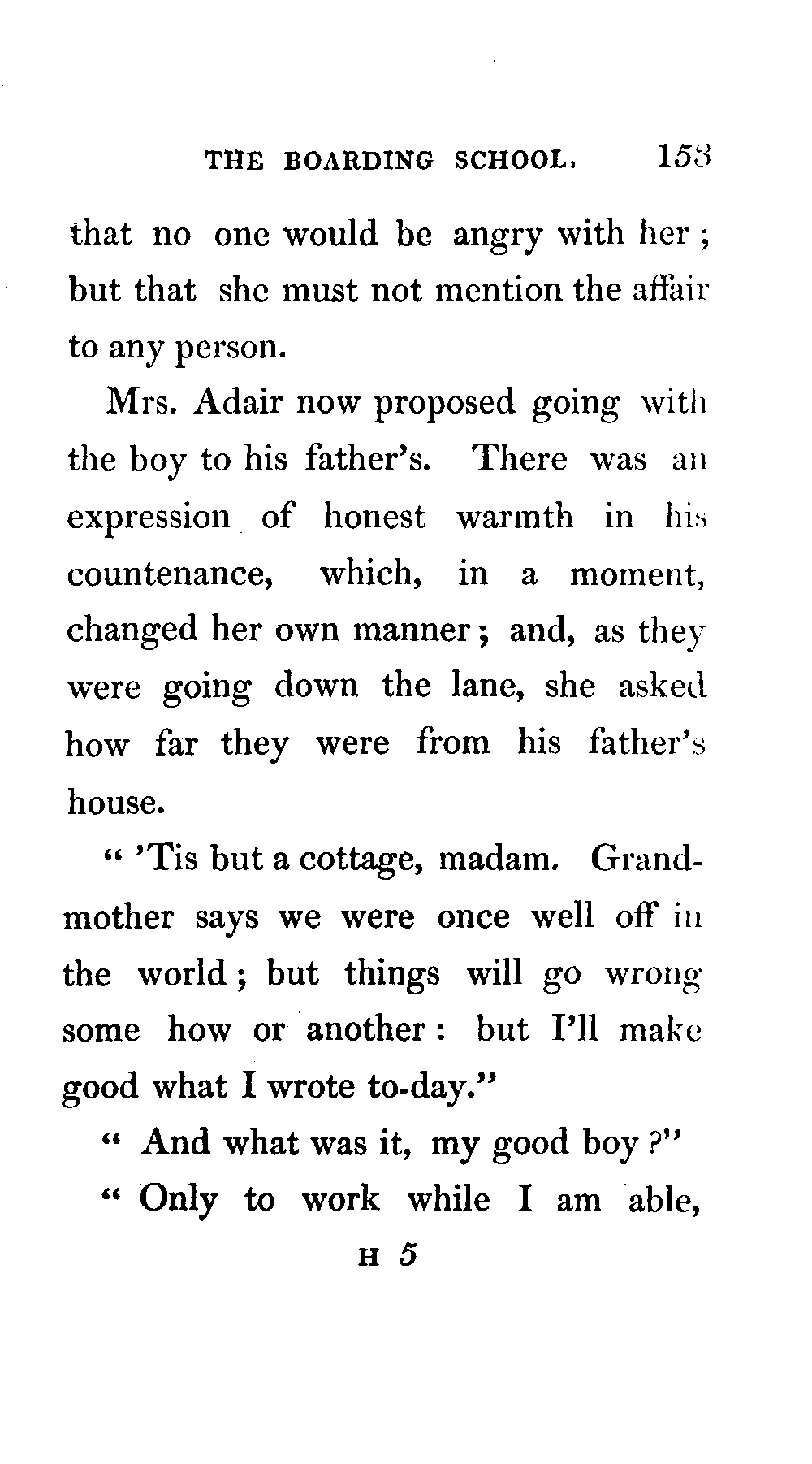 THE BOARDING SCHOOL. 153

that no one would be angry with her; but that she must not mention the affair to any person.

Mrs. Adair now proposed going with the boy to his father's. There was an expression of honest warmth in his countenance, which, in a moment, changed her own manner; and, as they were going down the lane, she asked how far they were from his father's house.

" 'Tis but a cottage, madam. Grandmother says we were once well off in the world; but things will go wrong some how or another: but I'll make good what I wrote to-day."

" And what was it, my good boy?"

" Only to work while I am able,

H 5